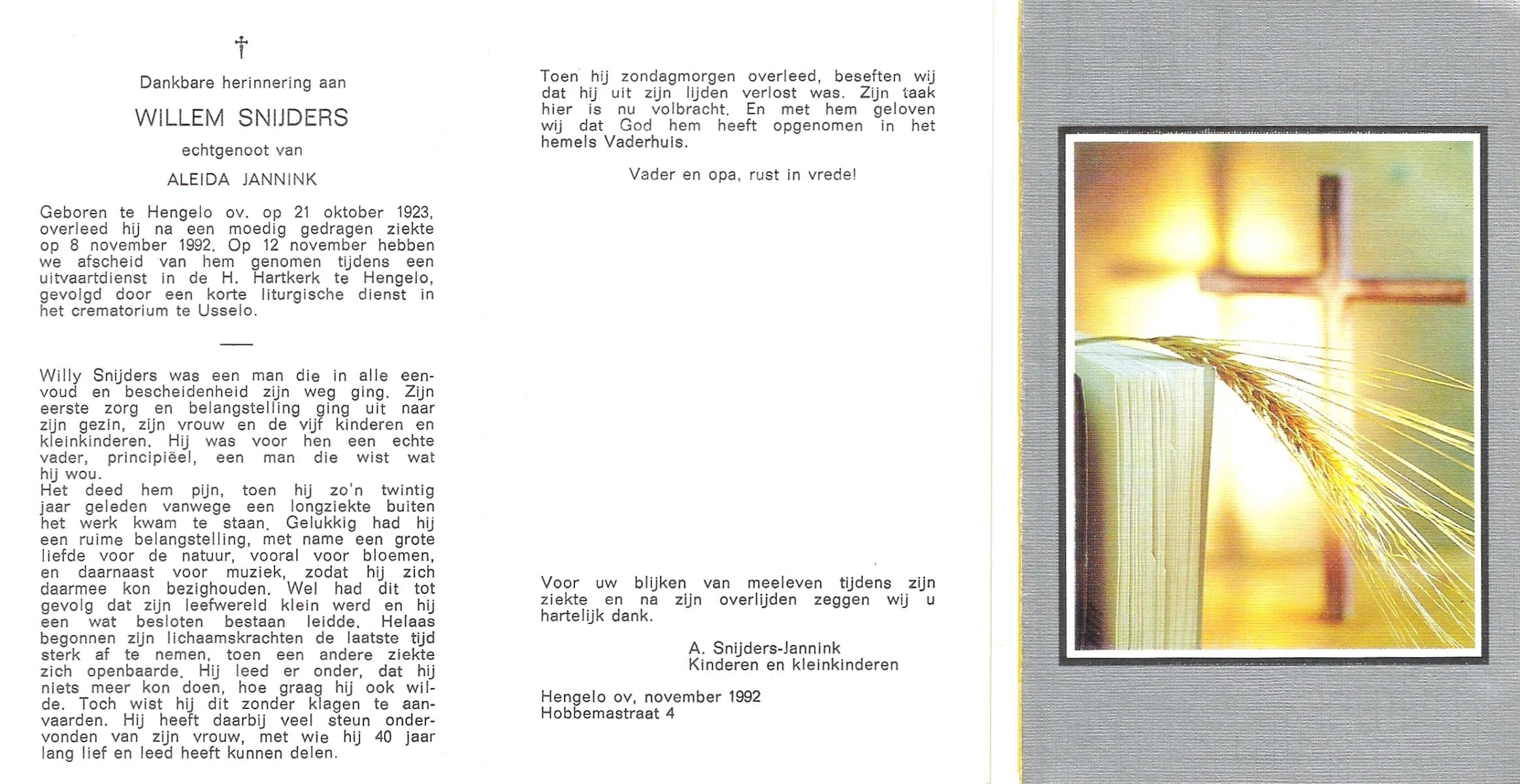 †

Dankbare herinnering aan

WILLEM SNIJDERS

echtgenoot van

ALEIDA JANNINK

Geboren te Hengelo ov. op 21 oktober 1923, overleed hij na een moedig gedragen ziekte op 8 november 1992. Op 12 november hebben we afscheid van hem genomen tijdens een uitvaartdienst in de H. Hartkerk te Hengelo, gevolgd door een korte liturgische dienst in het crematorium te Usselo.

Willy Snijders was een man die in alle eenvoud en bescheidenheid zijn weg ging. Zijn eerste zorg en belangstelling ging uit naar zijn gezin, zijn vrouw en de vijf kinderen en kleinkinderen. Hij was voor hen een echte vader, principiëel, een man die wist wat hij wou.
Het deed hem pijn, toen hij zo'n twintig jaar geleden vanwege een longziekte buiten het werk kwam te staan. Gelukkig had hij een ruime belangstelling, met name een grote liefde voor de natuur, vooral voor bloemen, en daarnaast voor muziek, zodat hij zich daarmee kon bezighouden. Wel had dit tot gevolg dat zijn leefwereld klein werd en hij een wat besloten bestaan leidde. Helaas begonnen zijn lichaamskrachten de laatste tijd sterk af te nemen, toen een andere ziekte zich openbaarde. Hij leed er onder, dat hij niets meer kon doen, hoe graag hij ook wilde. Toch wist hij dit zonder klagen te aanvaarden. Hij heeft daarbij veel steun ondervonden van zijn vrouw, met wie hij 40 jaar lang lief en leed heeft kunnen delen.

Toen hij zondagmorgen overleed, beseften wij dat hij uit zijn lijden verlost was. Zijn taak hier is nu volbracht. En met hem geloven wij dat God hem heeft opgenomen in het hemels Vaderhuis.

Vader en opa, rust in vrede!

Voor uw blijken van meeleven tijdens zijn ziekte en na zijn overlijden zeggen wij u hartelijk dank.

A. Snijders-Jannink
Kinderen en kleinkinderen

Hengelo ov, november 1992
Hobbemastraat 4